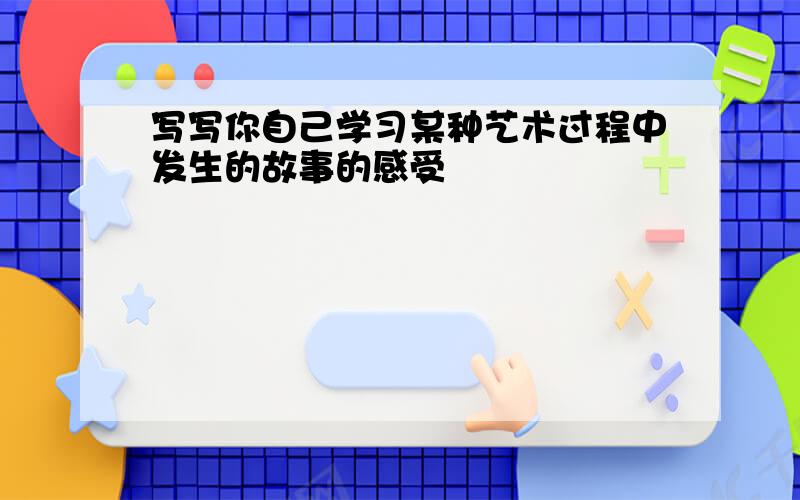 写写你自己学习某种艺术过程中发生的故事的感受